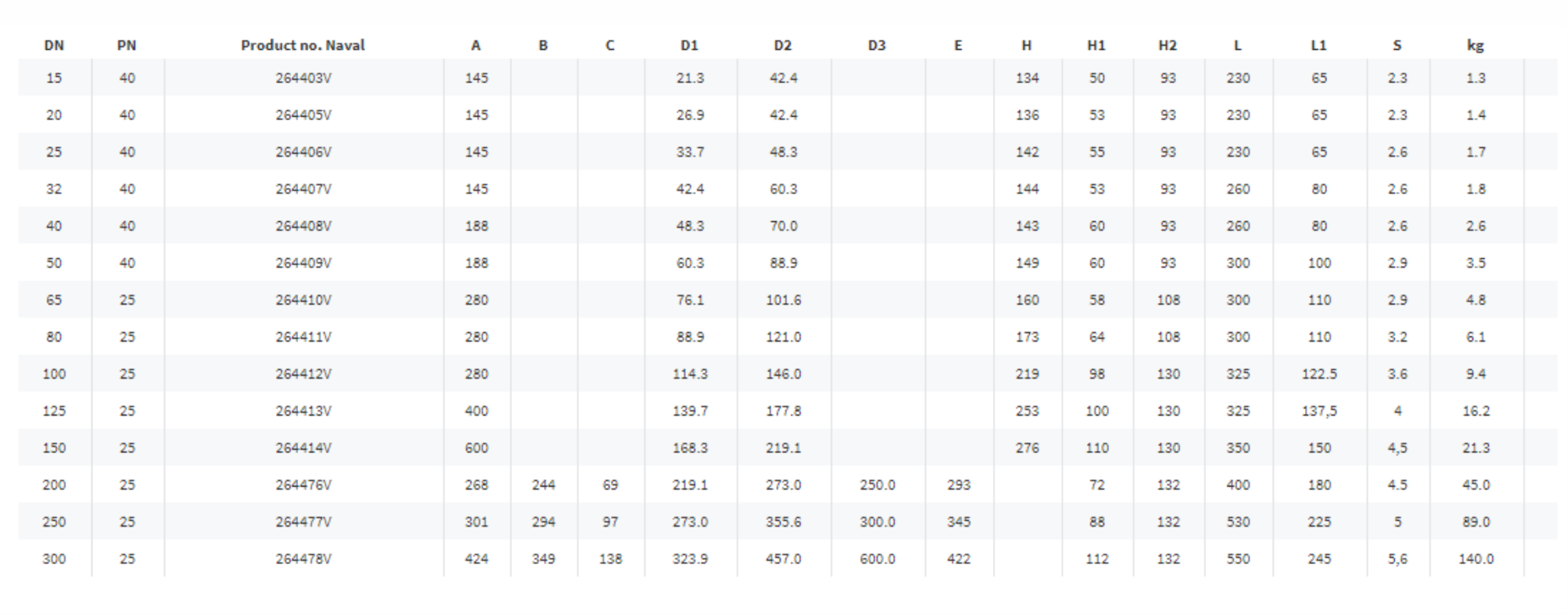 | DN | PN | Product no. Naval | A | B | C | D1 | D2 | D3 | E | H | H1 | H2 | L | L1 | S | kg |
|---|---|---|---|---|---|---|---|---|---|---|---|---|---|---|---|---|
| 15 | 40 | 264403V | 145 | | | 21.3 | 42.4 | | | 134 | 50 | 93 | 230 | 65 | 2.3 | 1.3 |
| 20 | 40 | 264405V | 145 | | | 26.9 | 42.4 | | | 136 | 53 | 93 | 230 | 65 | 2.3 | 1.4 |
| 25 | 40 | 264406V | 145 | | | 33.7 | 48.3 | | | 142 | 55 | 93 | 230 | 65 | 2.6 | 1.7 |
| 32 | 40 | 264407V | 145 | | | 42.4 | 60.3 | | | 144 | 53 | 93 | 260 | 80 | 2.6 | 1.8 |
| 40 | 40 | 264408V | 188 | | | 48.3 | 70.0 | | | 143 | 60 | 93 | 260 | 80 | 2.6 | 2.6 |
| 50 | 40 | 264409V | 188 | | | 60.3 | 88.9 | | | 149 | 60 | 93 | 300 | 100 | 2.9 | 3.5 |
| 65 | 25 | 264410V | 280 | | | 76.1 | 101.6 | | | 160 | 58 | 108 | 300 | 110 | 2.9 | 4.8 |
| 80 | 25 | 264411V | 280 | | | 88.9 | 121.0 | | | 173 | 64 | 108 | 300 | 110 | 3.2 | 6.1 |
| 100 | 25 | 264412V | 280 | | | 114.3 | 146.0 | | | 219 | 98 | 130 | 325 | 122.5 | 3.6 | 9.4 |
| 125 | 25 | 264413V | 400 | | | 139.7 | 177.8 | | | 253 | 100 | 130 | 325 | 137,5 | 4 | 16.2 |
| 150 | 25 | 264414V | 600 | | | 168.3 | 219.1 | | | 276 | 110 | 130 | 350 | 150 | 4,5 | 21.3 |
| 200 | 25 | 264476V | 268 | 244 | 69 | 219.1 | 273.0 | 250.0 | 293 | | 72 | 132 | 400 | 180 | 4.5 | 45.0 |
| 250 | 25 | 264477V | 301 | 294 | 97 | 273.0 | 355.6 | 300.0 | 345 | | 88 | 132 | 530 | 225 | 5 | 89.0 |
| 300 | 25 | 264478V | 424 | 349 | 138 | 323.9 | 457.0 | 600.0 | 422 | | 112 | 132 | 550 | 245 | 5,6 | 140.0 |